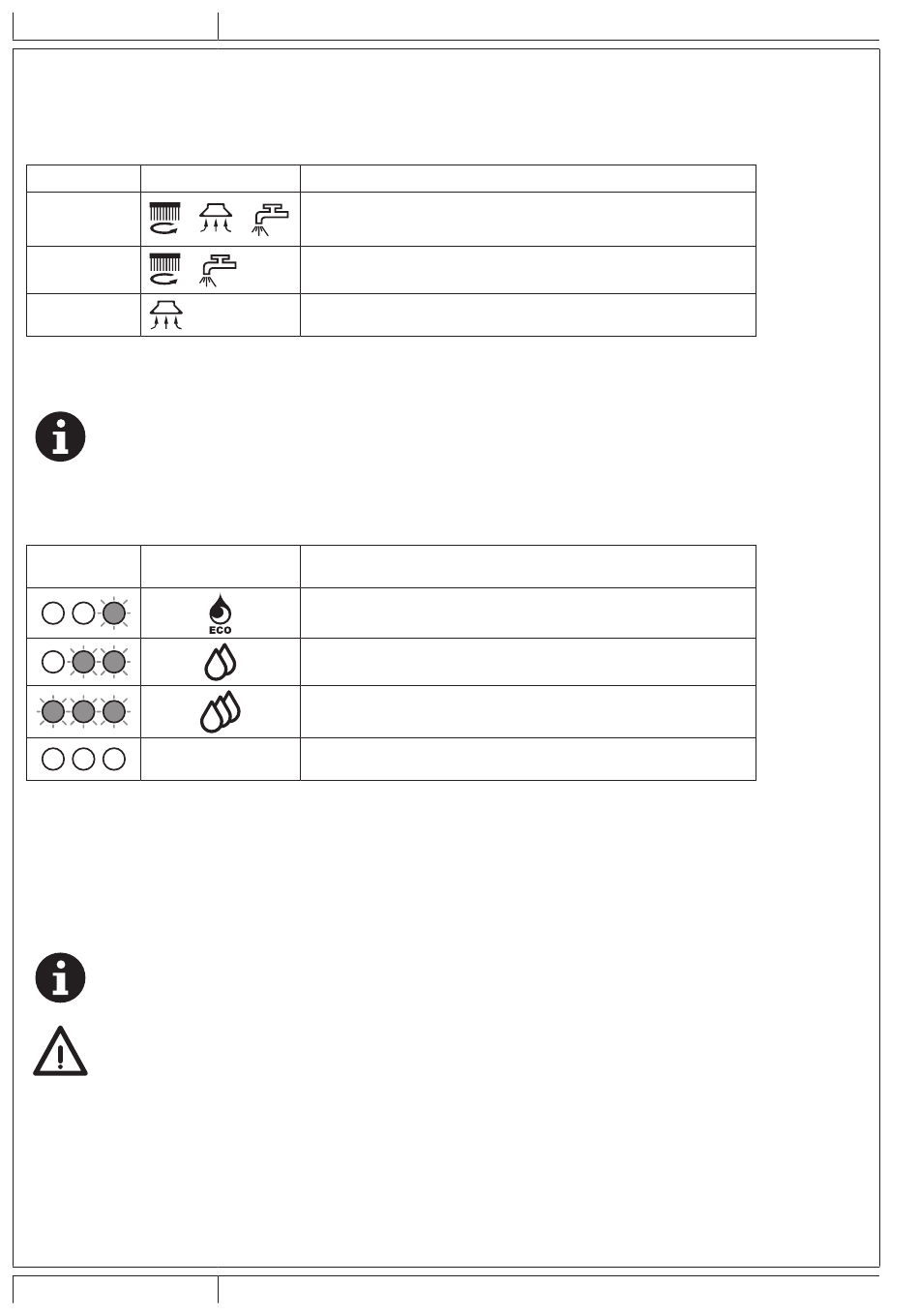 ECO